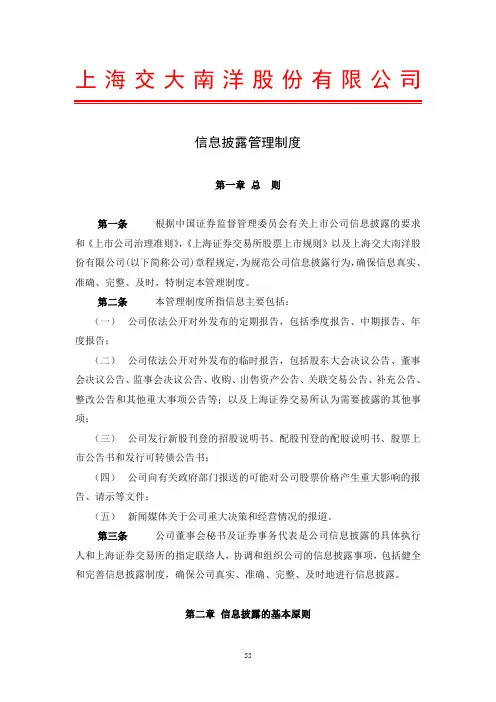 上海交大南洋股份有限公司

信息披露管理制度

第一章 总 则

第一条 根据中国证券监督管理委员会有关上市公司信息披露的要求和《上市公司治理准则》,《上海证券交易所股票上市规则》以及上海交大南洋股份有限公司(以下简称公司)章程规定,为规范公司信息披露行为,确保信息真实、准确、完整、及时,特制定本管理制度。

第二条 本管理制度所指信息主要包括:

(一) 公司依法公开对外发布的定期报告,包括季度报告、中期报告、年度报告;

(二) 公司依法公开对外发布的临时报告,包括股东大会决议公告、董事会决议公告、监事会决议公告、收购、出售资产公告、关联交易公告、补充公告、整改公告和其他重大事项公告等;以及上海证券交易所认为需要披露的其他事项;

(三) 公司发行新股刊登的招股说明书、配股刊登的配股说明书、股票上市公告书和发行可转债公告书;

(四) 公司向有关政府部门报送的可能对公司股票价格产生重大影响的报告、请示等文件;

(五) 新闻媒体关于公司重大决策和经营情况的报道。

第三条 公司董事会秘书及证券事务代表是公司信息披露的具体执行人和上海证券交易所的指定联络人,协调和组织公司的信息披露事项,包括健全和完善信息披露制度,确保公司真实、准确、完整、及时地进行信息披露。

第二章 信息披露的基本原则

55